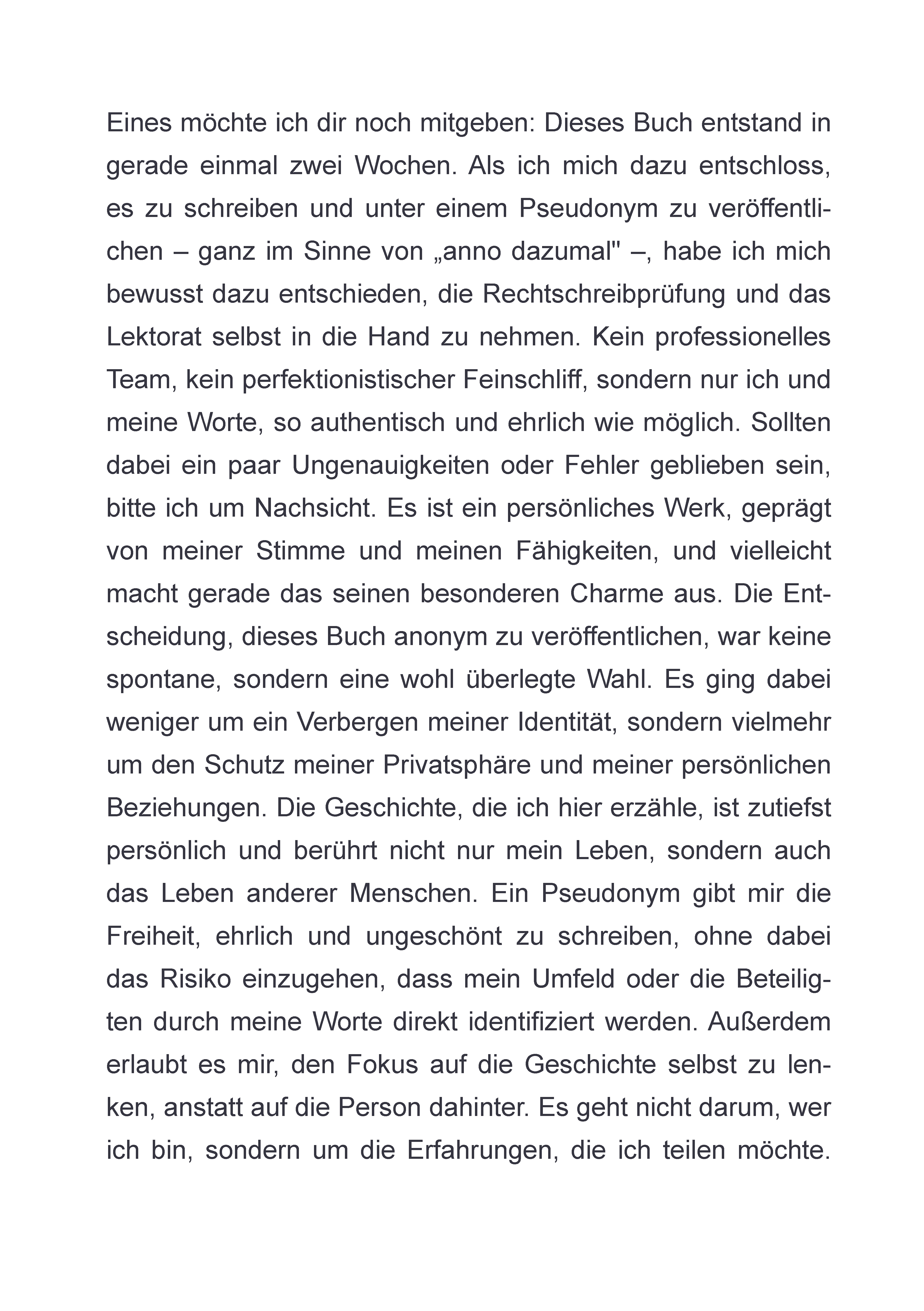 Eines möchte ich dir noch mitgeben: Dieses Buch entstand in gerade einmal zwei Wochen. Als ich mich dazu entschloss, es zu schreiben und unter einem Pseudonym zu veröffentlichen – ganz im Sinne von „anno dazumal" –, habe ich mich bewusst dazu entschieden, die Rechtschreibprüfung und das Lektorat selbst in die Hand zu nehmen. Kein professionelles Team, kein perfektionistischer Feinschliff, sondern nur ich und meine Worte, so authentisch und ehrlich wie möglich. Sollten dabei ein paar Ungenauigkeiten oder Fehler geblieben sein, bitte ich um Nachsicht. Es ist ein persönliches Werk, geprägt von meiner Stimme und meinen Fähigkeiten, und vielleicht macht gerade das seinen besonderen Charme aus. Die Entscheidung, dieses Buch anonym zu veröffentlichen, war keine spontane, sondern eine wohl überlegte Wahl. Es ging dabei weniger um ein Verbergen meiner Identität, sondern vielmehr um den Schutz meiner Privatsphäre und meiner persönlichen Beziehungen. Die Geschichte, die ich hier erzähle, ist zutiefst persönlich und berührt nicht nur mein Leben, sondern auch das Leben anderer Menschen. Ein Pseudonym gibt mir die Freiheit, ehrlich und ungeschönt zu schreiben, ohne dabei das Risiko einzugehen, dass mein Umfeld oder die Beteiligten durch meine Worte direkt identifiziert werden. Außerdem erlaubt es mir, den Fokus auf die Geschichte selbst zu lenken, anstatt auf die Person dahinter. Es geht nicht darum, wer ich bin, sondern um die Erfahrungen, die ich teilen möchte.